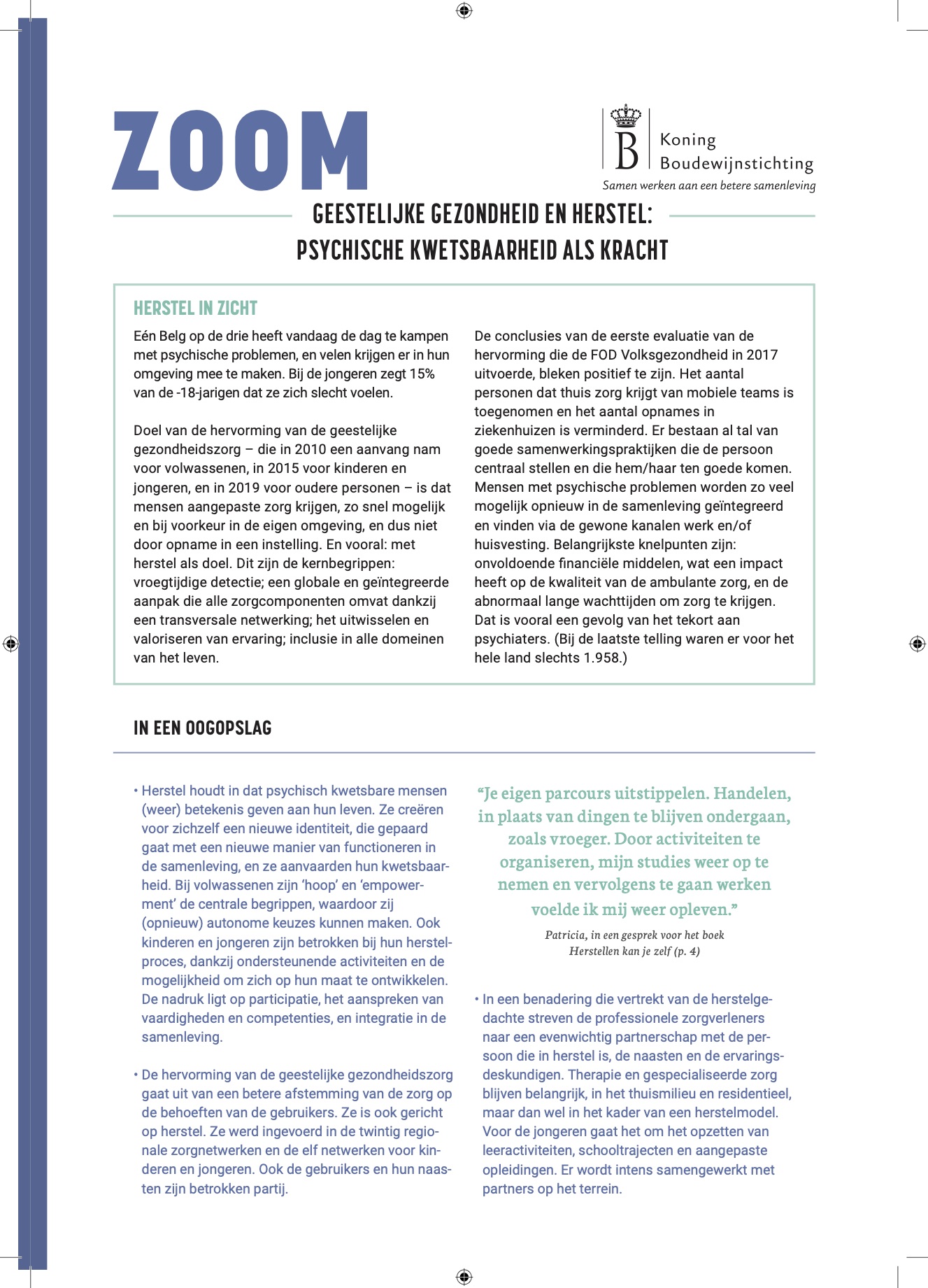 ZOOM

B Koning Boudewijnstichting
Samen werken aan een betere samenleving

GEESTELIJKE GEZONDHEID EN HERSTEL: PSYCHISCHE KWETSBAARHEID ALS KRACHT

HERSTEL IN ZICHT

Eén Belg op de drie heeft vandaag de dag te kampen met psychische problemen, en velen krijgen er in hun omgeving mee te maken. Bij de jongeren zegt 15% van de -18-jarigen dat ze zich slecht voelen.

Doel van de hervorming van de geestelijke gezondheidszorg – die in 2010 een aanvang nam voor volwassenen, in 2015 voor kinderen en jongeren, en in 2019 voor oudere personen – is dat mensen aangepaste zorg krijgen, zo snel mogelijk en bij voorkeur in de eigen omgeving, en dus niet door opname in een instelling. En vooral: met herstel als doel. Dit zijn de kernbegrippen: vroegtijdige detectie; een globale en geïntegreerde aanpak die alle zorgcomponenten omvat dankzij een transversale netwerking; het uitwisselen en valoriseren van ervaring; inclusie in alle domeinen van het leven.

De conclusies van de eerste evaluatie van de hervorming die de FOD Volksgezondheid in 2017 uitvoerde, bleken positief te zijn. Het aantal personen dat thuis zorg krijgt van mobiele teams is toegenomen en het aantal opnames in ziekenhuizen is verminderd. Er bestaan al tal van goede samenwerkingspraktijken die de persoon centraal stellen en die hem/haar ten goede komen. Mensen met psychische problemen worden zo veel mogelijk opnieuw in de samenleving geïntegreerd en vinden via de gewone kanalen werk en/of huisvesting. Belangrijkste knelpunten zijn: onvoldoende financiële middelen, wat een impact heeft op de kwaliteit van de ambulante zorg, en de abnormaal lange wachttijden om zorg te krijgen. Dat is vooral een gevolg van het tekort aan psychiaters. (Bij de laatste telling waren er voor het hele land slechts 1.958.)

IN EEN OOGOPSLAG

• Herstel houdt in dat psychisch kwetsbare mensen (weer) betekenis geven aan hun leven. Ze creëren voor zichzelf een nieuwe identiteit, die gepaard gaat met een nieuwe manier van functioneren in de samenleving, en ze aanvaarden hun kwetsbaarheid. Bij volwassenen zijn ‘hoop’ en ‘empowerment’ de centrale begrippen, waardoor zij (opnieuw) autonome keuzes kunnen maken. Ook kinderen en jongeren zijn betrokken bij hun herstelproces, dankzij ondersteunende activiteiten en de mogelijkheid om zich op hun maat te ontwikkelen. De nadruk ligt op participatie, het aanspreken van vaardigheden en competenties, en integratie in de samenleving.

• De hervorming van de geestelijke gezondheidszorg gaat uit van een betere afstemming van de zorg op de behoeften van de gebruikers. Ze is ook gericht op herstel. Ze werd ingevoerd in de twintig regionale zorgnetwerken en de elf netwerken voor kinderen en jongeren. Ook de gebruikers en hun naasten zijn betrokken partij.

“Je eigen parcours uitstippelen. Handelen, in plaats van dingen te blijven ondergaan, zoals vroeger. Door activiteiten te organiseren, mijn studies weer op te nemen en vervolgens te gaan werken voelde ik mij weer opleven.”

Patricia, in een gesprek voor het boek Herstellen kan je zelf (p. 4)

• In een benadering die vertrekt van de herstelgedachte streven de professionele zorgverleners naar een evenwichtig partnerschap met de persoon die in herstel is, de naasten en de ervaringsdeskundigen. Therapie en gespecialiseerde zorg blijven belangrijk, in het thuismilieu en residentieel, maar dan wel in het kader van een herstelmodel. Voor de jongeren gaat het om het opzetten van leeractiviteiten, schooltrajecten en aangepaste opleidingen. Er wordt intens samengewerkt met partners op het terrein.